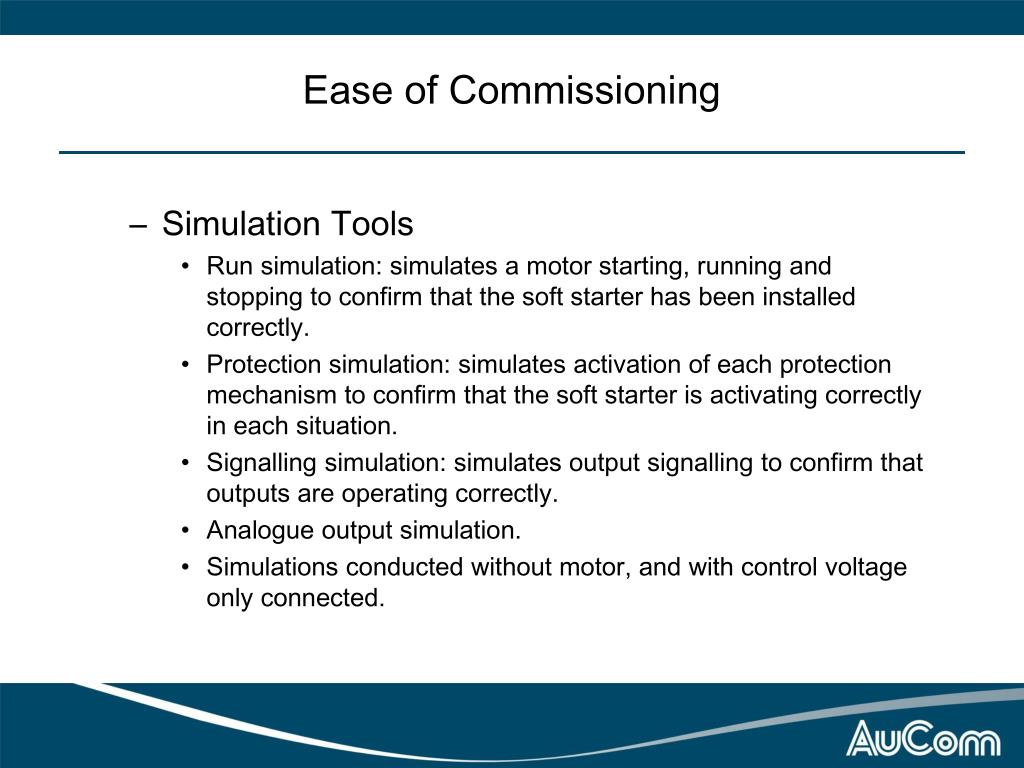 Ease of Commissioning

– Simulation Tools

• Run simulation: simulates a motor starting, running and stopping to confirm that the soft starter has been installed correctly.

• Protection simulation: simulates activation of each protection mechanism to confirm that the soft starter is activating correctly in each situation.

• Signalling simulation: simulates output signalling to confirm that outputs are operating correctly.

• Analogue output simulation.

• Simulations conducted without motor, and with control voltage only connected.

AuCom